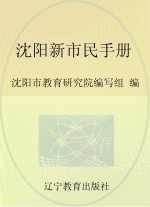 沈阳新市民手册

沈阳市教育研究院编写组 编

辽宁教育出版社